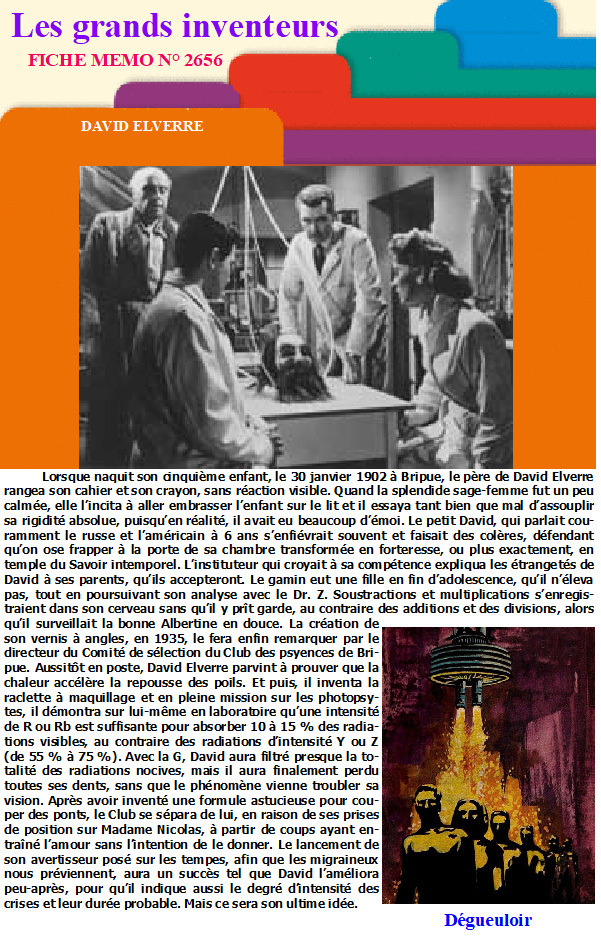 Les grands inventeurs
FICHE MEMO N° 2656

DAVID ELVERRE

Lorsque naquit son cinquième enfant, le 30 janvier 1902 à Bripue, le père de David Elverre rangea son cahier et son crayon, sans réaction visible. Quand la splendide sage-femme fut un peu calmée, elle l'incita à aller embrasser l'enfant sur le lit et il essaya tant bien que mal d'assouplir sa rigidité absolue, puisqu'en réalité, il avait eu beaucoup d'émoi. Le petit David, qui parlait couramment le russe et l'américain à 6 ans s'enfiévrait souvent et faisait des colères, défendant qu'on ose frapper à la porte de sa chambre transformée en forteresse, ou plus exactement, en temple du Savoir intemporel. L'instituteur qui croyait à sa compétence expliqua les étrangetés de David à ses parents, qu'ils accepteront. Le gamin eut une fille en fin d'adolescence, qu'il n'éleva pas, tout en poursuivant son analyse avec le Dr. Z. Soustractions et multiplications s'enregistraient dans son cerveau sans qu'il y prît garde, au contraire des additions et des divisions, alors qu'il surveillait la bonne Albertine en douce. La création de son vernis à angles, en 1935, le fera enfin remarquer par le directeur du Comité de sélection du Club des psyences de Bripue. Aussitôt en poste, David Elverre parvint à prouver que la chaleur accélère la repousse des poils. Et puis, il inventa la raclette à maquillage et en pleine mission sur les photopsytes, il démontra sur lui-même en laboratoire qu'une intensité de R ou Rb est suffisante pour absorber 10 à 15 % des radiations visibles, au contraire des radiations d'intensité Y ou Z (de 55 % à 75 %). Avec la G, David aura filtré presque la totalité des radiations nocives, mais il aura finalement perdu toutes ses dents, sans que le phénomène vienne troubler sa vision. Après avoir inventé une formule astucieuse pour couper des ponts, le Club se sépara de lui, en raison de ses prises de position sur Madame Nicolas, à partir de coups ayant entraîné l'amour sans l'intention de le donner. Le lancement de son avertisseur posé sur les tempes, afin que les migraineux nous préviennent, aura un succès tel que David l'améliora peu-après, pour qu'il indique aussi le degré d'intensité des crises et leur durée probable. Mais ce sera son ultime idée.

Dégueuloir